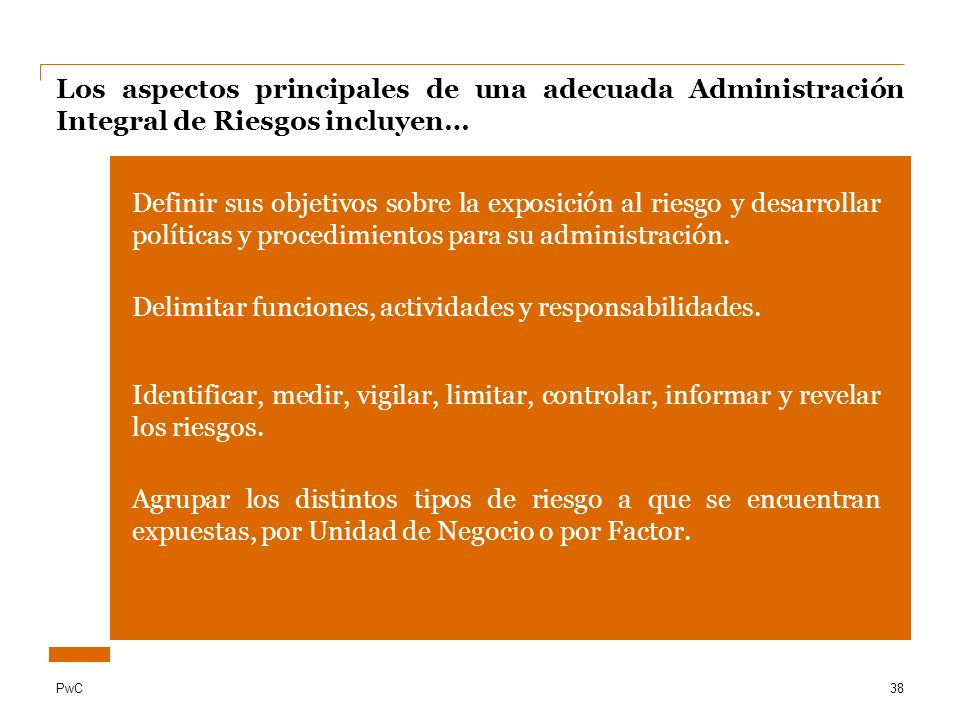 Los aspectos principales de una adecuada Administración Integral de Riesgos incluyen…

Definir sus objetivos sobre la exposición al riesgo y desarrollar políticas y procedimientos para su administración.

Delimitar funciones, actividades y responsabilidades.

Identificar, medir, vigilar, limitar, controlar, informar y revelar los riesgos.

Agrupar los distintos tipos de riesgo a que se encuentran expuestas, por Unidad de Negocio o por Factor.

PwC

38